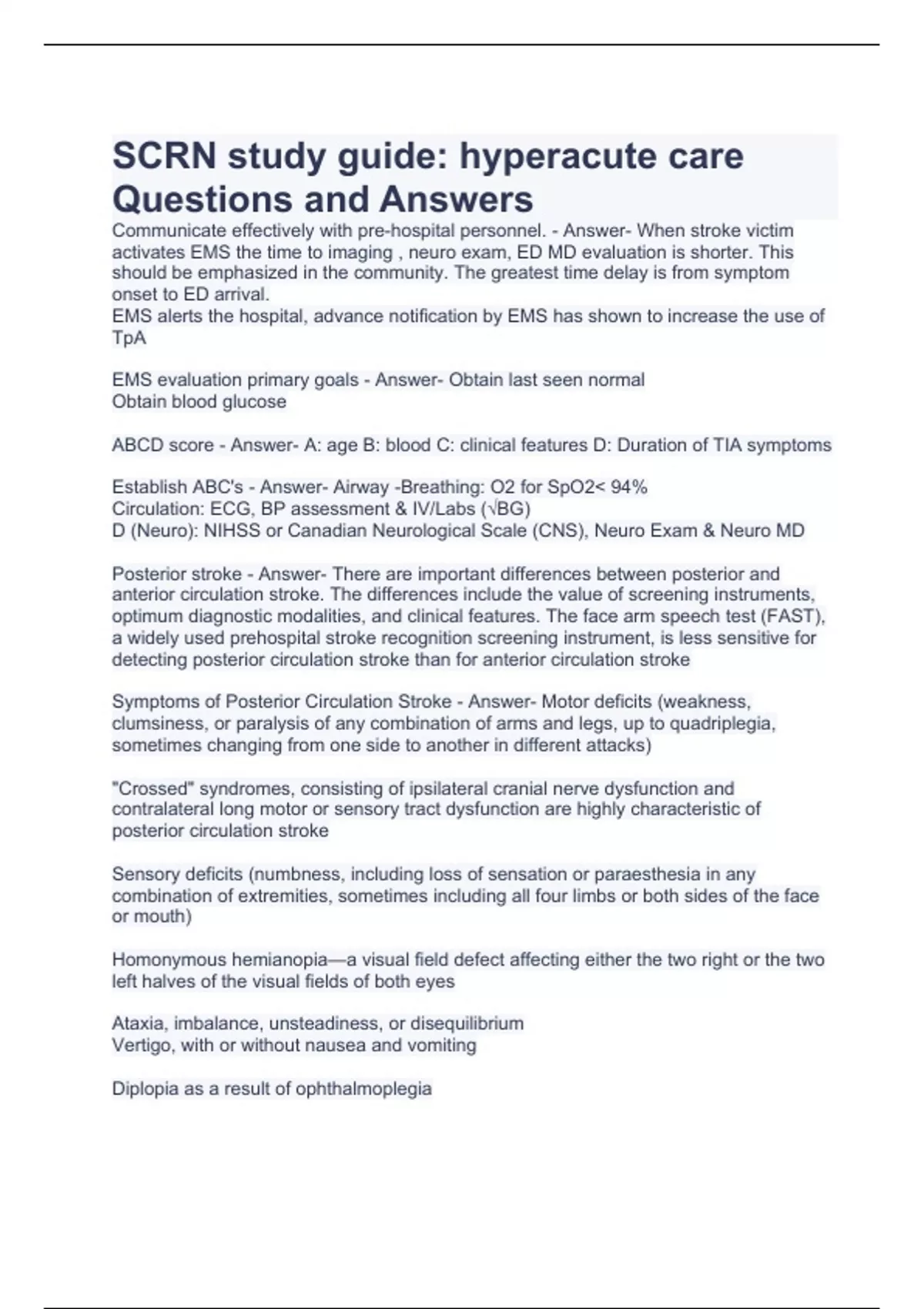 SCRN study guide: hyperacute care Questions and Answers

Communicate effectively with pre-hospital personnel. - Answer- When stroke victim activates EMS the time to imaging , neuro exam, ED MD evaluation is shorter. This should be emphasized in the community. The greatest time delay is from symptom onset to ED arrival.
EMS alerts the hospital, advance notification by EMS has shown to increase the use of TpA

EMS evaluation primary goals - Answer- Obtain last seen normal
Obtain blood glucose

ABCD score - Answer- A: age B: blood C: clinical features D: Duration of TIA symptoms

Establish ABC's - Answer- Airway -Breathing: O2 for SpO2< 94%
Circulation: ECG, BP assessment & IV/Labs (√BG)
D (Neuro): NIHSS or Canadian Neurological Scale (CNS), Neuro Exam & Neuro MD

Posterior stroke - Answer- There are important differences between posterior and anterior circulation stroke. The differences include the value of screening instruments, optimum diagnostic modalities, and clinical features. The face arm speech test (FAST), a widely used prehospital stroke recognition screening instrument, is less sensitive for detecting posterior circulation stroke than for anterior circulation stroke

Symptoms of Posterior Circulation Stroke - Answer- Motor deficits (weakness, clumsiness, or paralysis of any combination of arms and legs, up to quadriplegia, sometimes changing from one side to another in different attacks)

"Crossed" syndromes, consisting of ipsilateral cranial nerve dysfunction and contralateral long motor or sensory tract dysfunction are highly characteristic of posterior circulation stroke

Sensory deficits (numbness, including loss of sensation or paraesthesia in any combination of extremities, sometimes including all four limbs or both sides of the face or mouth)

Homonymous hemianopia—a visual field defect affecting either the two right or the two left halves of the visual fields of both eyes

Ataxia, imbalance, unsteadiness, or disequilibrium
Vertigo, with or without nausea and vomiting

Diplopia as a result of ophthalmoplegia